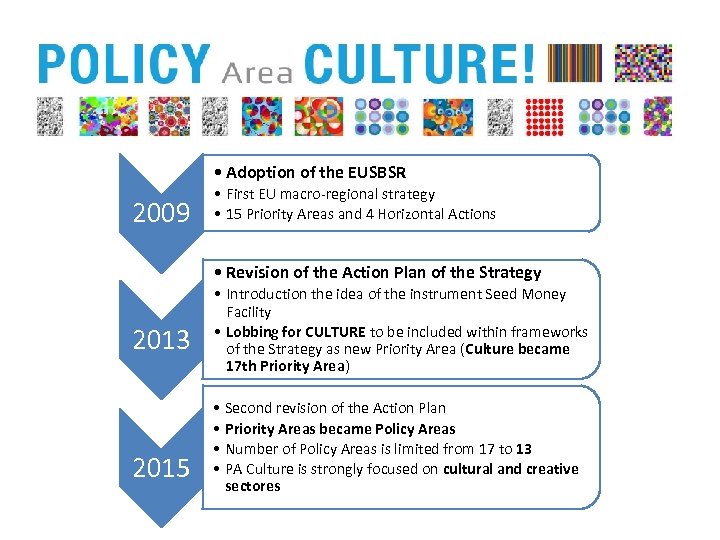 POLICY Area CULTURE!

2009

• Adoption of the EUSBSR
• First EU macro-regional strategy
• 15 Priority Areas and 4 Horizontal Actions

2013

• Revision of the Action Plan of the Strategy
• Introduction the idea of the instrument Seed Money Facility
• Lobbing for CULTURE to be included within frameworks of the Strategy as new Priority Area (Culture became 17th Priority Area)

2015

• Second revision of the Action Plan
• Priority Areas became Policy Areas
• Number of Policy Areas is limited from 17 to 13
• PA Culture is strongly focused on cultural and creative sectores